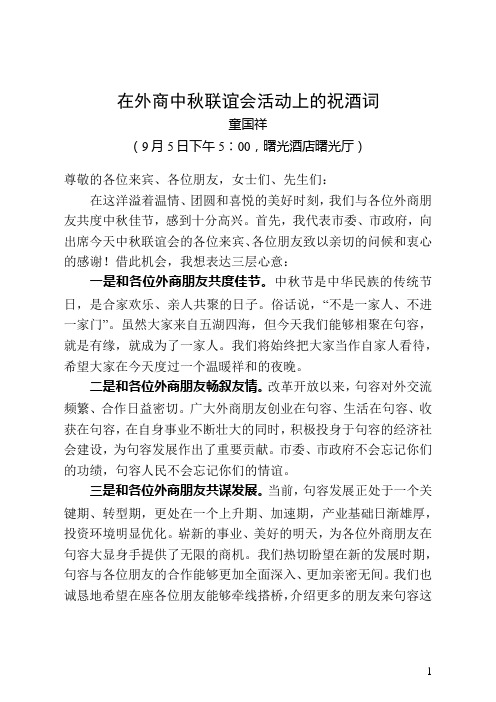 在外商中秋联谊会活动上的祝酒词
童国祥
（9月5日下午5：00，曙光酒店曙光厅）

尊敬的各位来宾、各位朋友，女士们、先生们：

在这洋溢着温情、团圆和喜悦的美好时刻，我们与各位外商朋友共度中秋佳节，感到十分高兴。首先，我代表市委、市政府，向出席今天中秋联谊会的各位来宾、各位朋友致以亲切的问候和衷心的感谢！借此机会，我想表达三层心意：

一是和各位外商朋友共度佳节。中秋节是中华民族的传统节日，是合家欢乐、亲人共聚的日子。俗话说，“不是一家人、不进一家门”。虽然大家来自五湖四海，但今天我们能够相聚在句容，就是有缘，就成为了一家人。我们将始终把大家当作自家人看待，希望大家在今天度过一个温暖祥和的夜晚。

二是和各位外商朋友畅叙友情。改革开放以来，句容对外交流频繁、合作日益密切。广大外商朋友创业在句容、生活在句容、收获在句容，在自身事业不断壮大的同时，积极投身于句容的经济社会建设，为句容发展作出了重要贡献。市委、市政府不会忘记你们的功绩，句容人民不会忘记你们的情谊。

三是和各位外商朋友共谋发展。当前，句容发展正处于一个关键期、转型期，更处在一个上升期、加速期，产业基础日渐雄厚，投资环境明显优化。崭新的事业、美好的明天，为各位外商朋友在句容大显身手提供了无限的商机。我们热切盼望在新的发展时期，句容与各位朋友的合作能够更加全面深入、更加亲密无间。我们也诚恳地希望在座各位朋友能够牵线搭桥，介绍更多的朋友来句容这

1